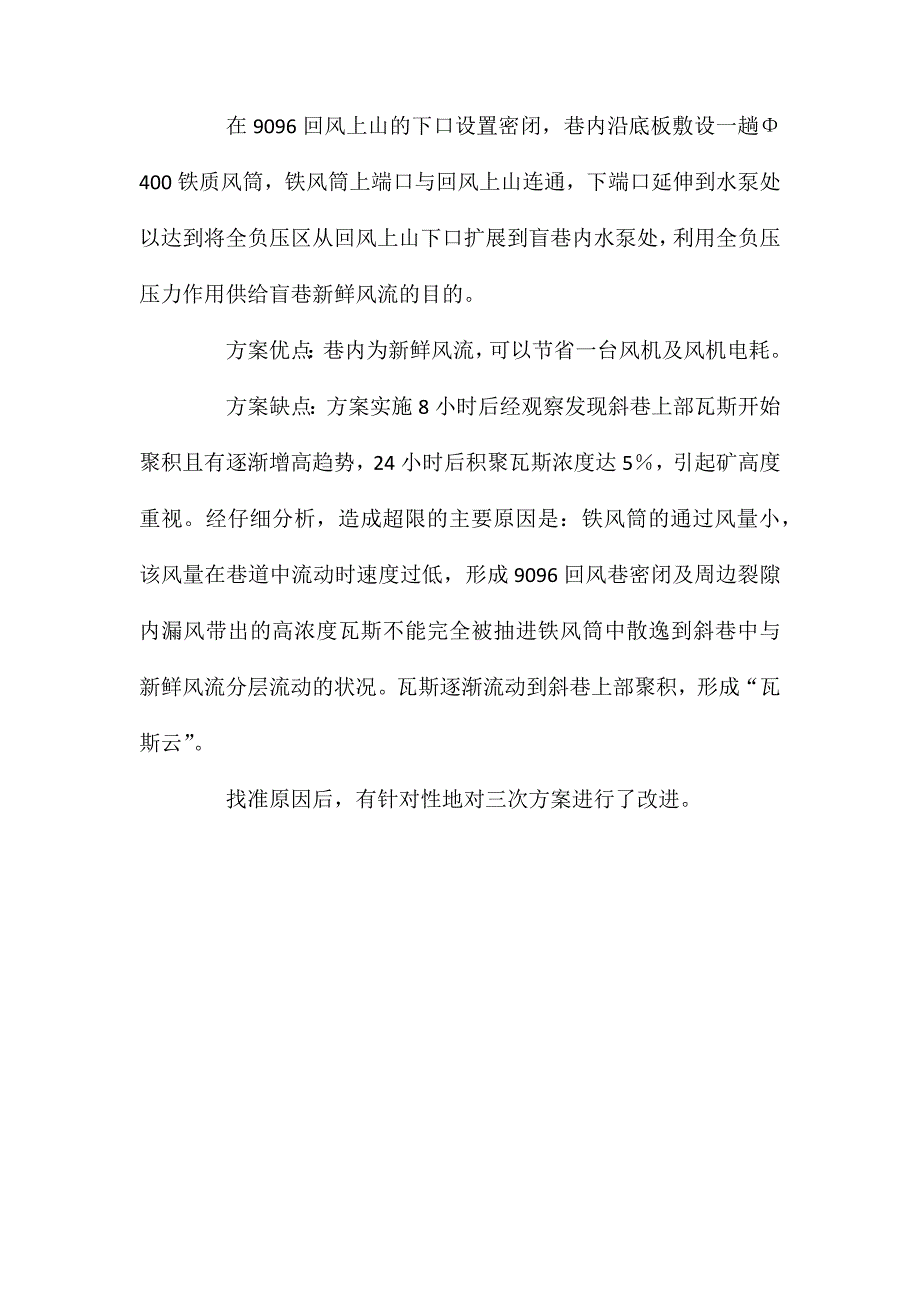 在 9096 回风上山的下口设置密闭，巷内沿底板敷设一趟Φ400 铁质风筒，铁风筒上端口与回风上山连通，下端口延伸到水泵处以达到将全负压区从回风上山下口扩展到盲巷内水泵处，利用全负压压力作用供给盲巷新鲜风流的目的。

方案优点：巷内为新鲜风流，可以节省一台风机及风机电耗。

方案缺点：方案实施 8 小时后经观察发现斜巷上部瓦斯开始聚积且有逐渐增高趋势，24 小时后积聚瓦斯浓度达 5%，引起矿高度重视。经仔细分析，造成超限的主要原因是：铁风筒的通过风量小，该风量在巷道中流动时速度过低，形成 9096 回风巷密闭及周边裂隙内漏风带出的高浓度瓦斯不能完全被抽进铁风筒中散逸到斜巷中与新鲜风流分层流动的状况。瓦斯逐渐流动到斜巷上部聚积，形成“瓦斯云”。

找准原因后，有针对性地对三次方案进行了改进。